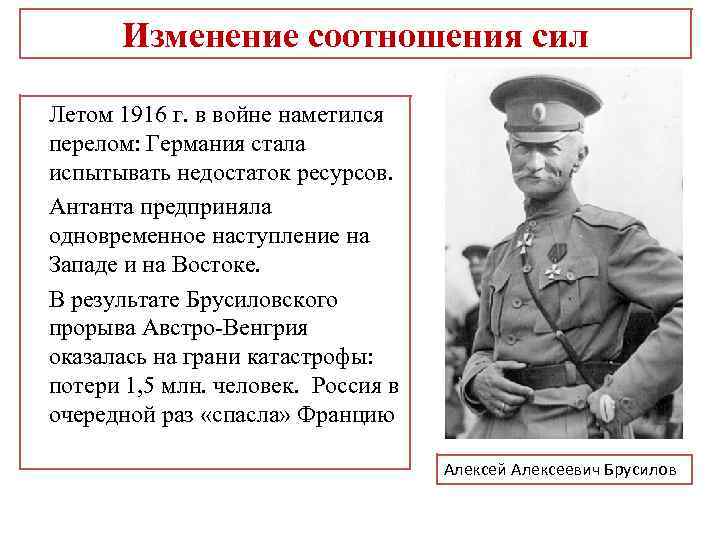 Изменение соотношения сил

Летом 1916 г. в войне наметился перелом: Германия стала испытывать недостаток ресурсов.

Антанта предприняла одновременное наступление на Западе и на Востоке.

В результате Брусиловского прорыва Австро-Венгрия оказалась на грани катастрофы: потери 1,5 млн. человек. Россия в очередной раз «спасла» Францию

Алексей Алексеевич Брусилов